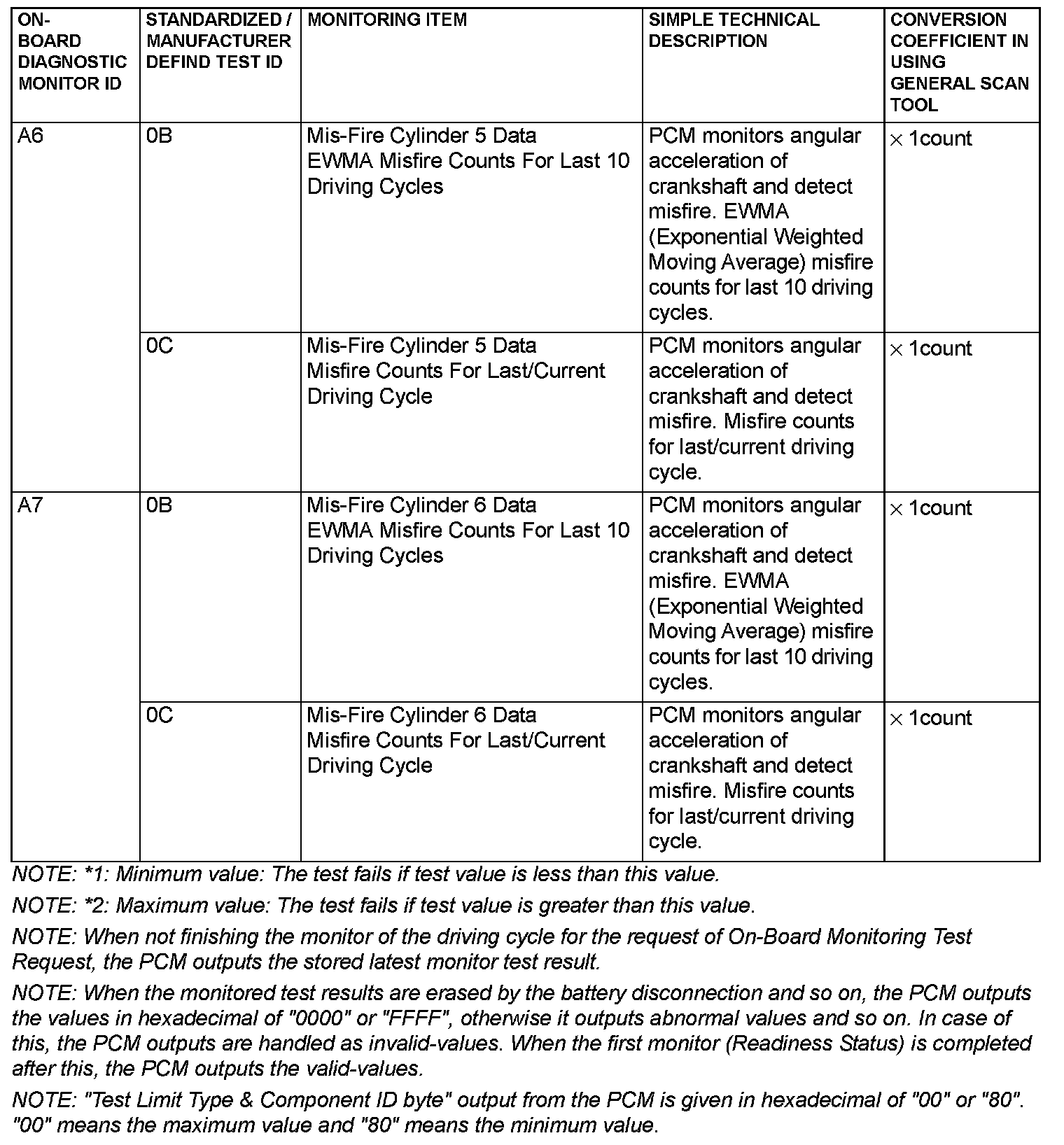 | ON-BOARD DIAGNOSTIC MONITOR ID | STANDARDIZED / MANUFACTURER DEFIND TEST ID | MONITORING ITEM | SIMPLE TECHNICAL DESCRIPTION | CONVERSION COEFFICIENT IN USING GENERAL SCAN TOOL |
|---|---|---|---|---|
| A6 | 0B | Mis-Fire Cylinder 5 Data EWMA Misfire Counts For Last 10 Driving Cycles | PCM monitors angular acceleration of crankshaft and detect misfire. EWMA (Exponential Weighted Moving Average) misfire counts for last 10 driving cycles. | $\times$ 1count |
| | 0C | Mis-Fire Cylinder 5 Data Misfire Counts For Last/Current Driving Cycle | PCM monitors angular acceleration of crankshaft and detect misfire. Misfire counts for last/current driving cycle. | $\times$ 1count |
| A7 | 0B | Mis-Fire Cylinder 6 Data EWMA Misfire Counts For Last 10 Driving Cycles | PCM monitors angular acceleration of crankshaft and detect misfire. EWMA (Exponential Weighted Moving Average) misfire counts for last 10 driving cycles. | $\times$ 1count |
| | 0C | Mis-Fire Cylinder 6 Data Misfire Counts For Last/Current Driving Cycle | PCM monitors angular acceleration of crankshaft and detect misfire. Misfire counts for last/current driving cycle. | $\times$ 1count |

NOTE: *1: Minimum value: The test fails if test value is less than this value.

NOTE: *2: Maximum value: The test fails if test value is greater than this value.

NOTE: When not finishing the monitor of the driving cycle for the request of On-Board Monitoring Test Request, the PCM outputs the stored latest monitor test result.

NOTE: When the monitored test results are erased by the battery disconnection and so on, the PCM outputs the values in hexadecimal of "0000" or "FFFF", otherwise it outputs abnormal values and so on. In case of this, the PCM outputs are handled as invalid-values. When the first monitor (Readiness Status) is completed after this, the PCM outputs the valid-values.

NOTE: "Test Limit Type & Component ID byte" output from the PCM is given in hexadecimal of "00" or "80". "00" means the maximum value and "80" means the minimum value.